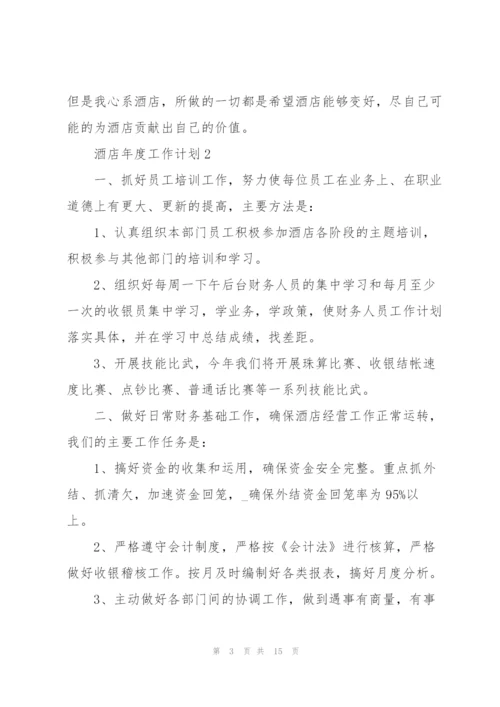 但是我心系酒店，所做的一切都是希望酒店能够变好，尽自己可能的为酒店贡献出自己的价值。

酒店年度工作计划2

一、抓好员工培训工作，努力使每位员工在业务上、在职业道德上有更大、更新的提高，主要方法是：

1、认真组织本部门员工积极参加酒店各阶段的主题培训，积极参与其他部门的培训和学习。

2、组织好每周一下午后台财务人员的集中学习和每月至少一次的收银员集中学习，学业务，学政策，使财务人员工作计划落实具体，并在学习中总结成绩，找差距。

3、开展技能比武，今年我们将开展珠算比赛、收银结帐速度比赛、点钞比赛、普通话比赛等一系列技能比武。

二、做好日常财务基础工作，确保酒店经营工作正常运转，我们的主要工作任务是：

1、搞好资金的收集和运用，确保资金安全完整。重点抓外结、抓清欠，加速资金回笼，_确保外结资金回笼率为95%以上。

2、严格遵守会计制度，严格按《会计法》进行核算，严格做好收银稽核工作。按月及时编制好各类报表，搞好月度分析。

3、主动做好各部门间的协调工作，做到遇事有商量，有事

第 3 页 共 15 页